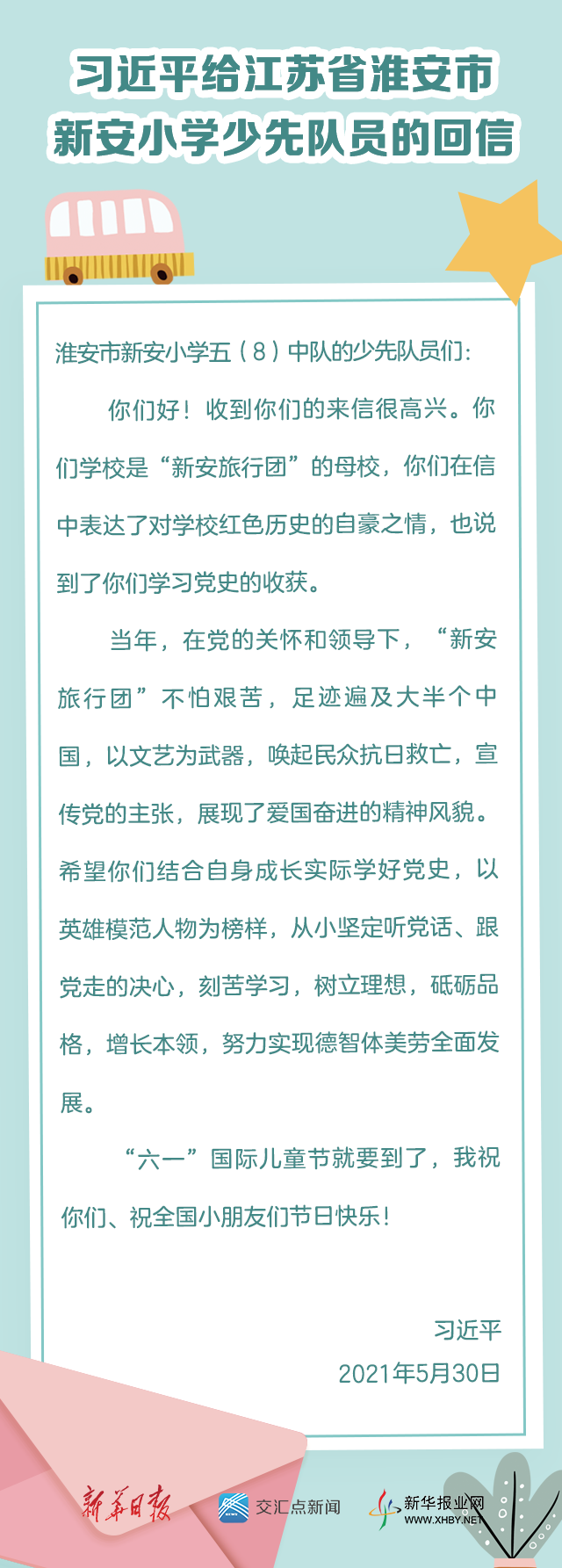 习近平给江苏省淮安市新安小学少先队员的回信

淮安市新安小学五（8）中队的少先队员们：

你们好！收到你们的来信很高兴。你们学校是“新安旅行团”的母校，你们在信中表达了对学校红色历史的自豪之情，也说到了你们学习党史的收获。

当年，在党的关怀和领导下，“新安旅行团”不怕艰苦，足迹遍及大半个中国，以文艺为武器，唤起民众抗日救亡，宣传党的主张，展现了爱国奋进的精神风貌。希望你们结合自身成长实际学好党史，以英雄模范人物为榜样，从小坚定听党话、跟党走的决心，刻苦学习，树立理想，砥砺品格，增长本领，努力实现德智体美劳全面发展。

“六一”国际儿童节就要到了，我祝你们、祝全国小朋友们节日快乐！

习近平
2021年5月30日

新华日报 交汇点新闻 新华报业网 WWW.XHBY.NET